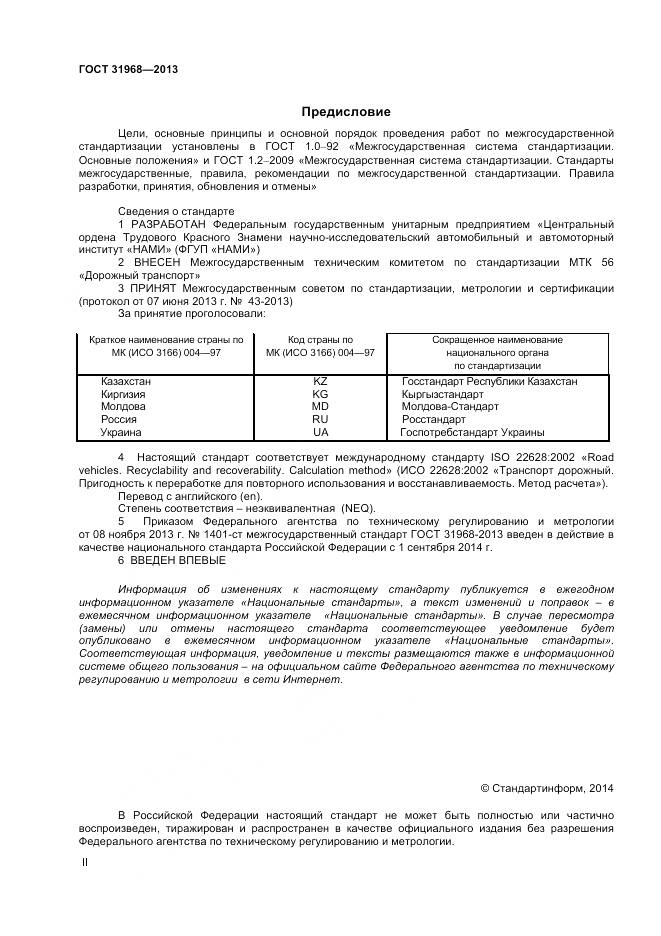 ГОСТ 31968—2013

Предисловие

Цели, основные принципы и основной порядок проведения работ по межгосударственной стандартизации установлены в ГОСТ 1.0–92 «Межгосударственная система стандартизации. Основные положения» и ГОСТ 1.2–2009 «Межгосударственная система стандартизации. Стандарты межгосударственные, правила, рекомендации по межгосударственной стандартизации. Правила разработки, принятия, обновления и отмены»

Сведения о стандарте
1 РАЗРАБОТАН Федеральным государственным унитарным предприятием «Центральный ордена Трудового Красного Знамени научно-исследовательский автомобильный и автомоторный институт «НАМИ» (ФГУП «НАМИ»)
2 ВНЕСЕН Межгосударственным техническим комитетом по стандартизации МТК 56 «Дорожный транспорт»
3 ПРИНЯТ Межгосударственным советом по стандартизации, метрологии и сертификации (протокол от 07 июня 2013 г. № 43-2013)
За принятие проголосовали:

| Краткое наименование страны по МК (ИСО 3166) 004—97 | Код страны по МК (ИСО 3166) 004—97 | Сокращенное наименование национального органа по стандартизации |
|---|---|---|
| Казахстан | KZ | Госстандарт Республики Казахстан |
| Киргизия | KG | Кыргызстандарт |
| Молдова | MD | Молдова-Стандарт |
| Россия | RU | Росстандарт |
| Украина | UA | Госпотребстандарт Украины |

4 Настоящий стандарт соответствует международному стандарту ISO 22628:2002 «Road vehicles. Recyclability and recoverability. Calculation method» (ИСО 22628:2002 «Транспорт дорожный. Пригодность к переработке для повторного использования и восстанавливаемость. Метод расчета»).
Перевод с английского (en).
Степень соответствия – неэквивалентная (NEQ).
5 Приказом Федерального агентства по техническому регулированию и метрологии от 08 ноября 2013 г. № 1401-ст межгосударственный стандарт ГОСТ 31968-2013 введен в действие в качестве национального стандарта Российской Федерации с 1 сентября 2014 г.
6 ВВЕДЕН ВПЕВЫЕ

Информация об изменениях к настоящему стандарту публикуется в ежегодном информационном указателе «Национальные стандарты», а текст изменений и поправок – в ежемесячном информационном указателе «Национальные стандарты». В случае пересмотра (замены) или отмены настоящего стандарта соответствующее уведомление будет опубликовано в ежемесячном информационном указателе «Национальные стандарты». Соответствующая информация, уведомление и тексты размещаются также в информационной системе общего пользования – на официальном сайте Федерального агентства по техническому регулированию и метрологии в сети Интернет.

© Стандартинформ, 2014

В Российской Федерации настоящий стандарт не может быть полностью или частично воспроизведен, тиражирован и распространен в качестве официального издания без разрешения Федерального агентства по техническому регулированию и метрологии.

II